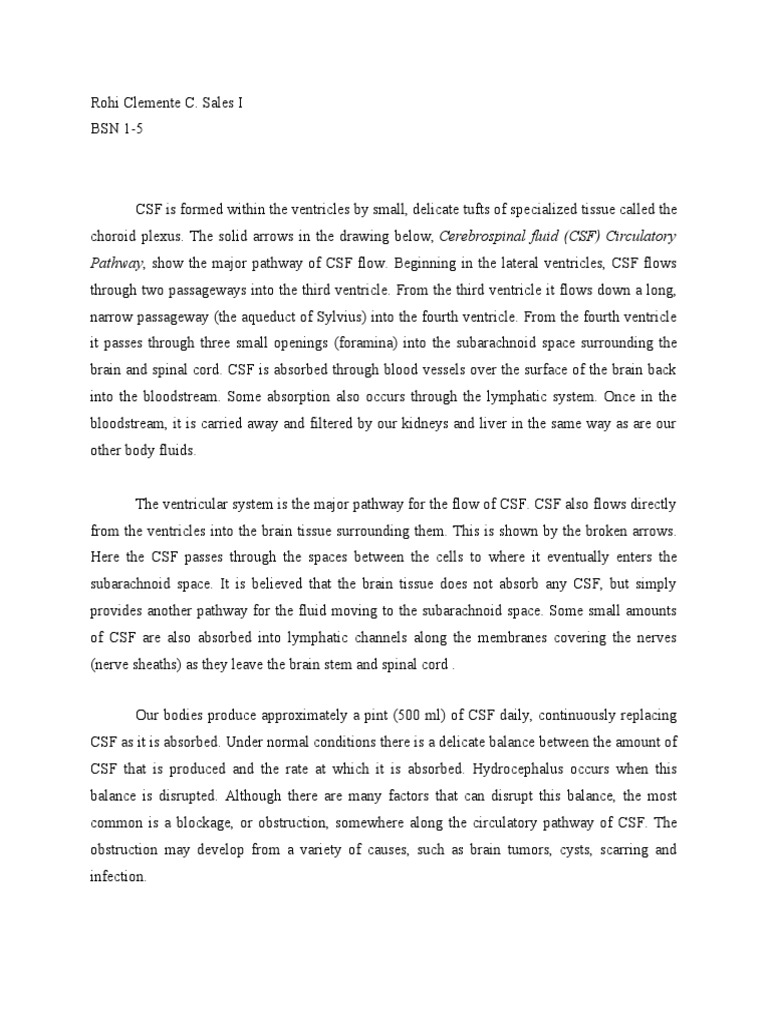 Rohi Clemente C. Sales I
BSN 1-5

CSF is formed within the ventricles by small, delicate tufts of specialized tissue called the choroid plexus. The solid arrows in the drawing below, Cerebrospinal fluid (CSF) Circulatory Pathway, show the major pathway of CSF flow. Beginning in the lateral ventricles, CSF flows through two passageways into the third ventricle. From the third ventricle it flows down a long, narrow passageway (the aqueduct of Sylvius) into the fourth ventricle. From the fourth ventricle it passes through three small openings (foramina) into the subarachnoid space surrounding the brain and spinal cord. CSF is absorbed through blood vessels over the surface of the brain back into the bloodstream. Some absorption also occurs through the lymphatic system. Once in the bloodstream, it is carried away and filtered by our kidneys and liver in the same way as are our other body fluids.

The ventricular system is the major pathway for the flow of CSF. CSF also flows directly from the ventricles into the brain tissue surrounding them. This is shown by the broken arrows. Here the CSF passes through the spaces between the cells to where it eventually enters the subarachnoid space. It is believed that the brain tissue does not absorb any CSF, but simply provides another pathway for the fluid moving to the subarachnoid space. Some small amounts of CSF are also absorbed into lymphatic channels along the membranes covering the nerves (nerve sheaths) as they leave the brain stem and spinal cord .

Our bodies produce approximately a pint (500 ml) of CSF daily, continuously replacing CSF as it is absorbed. Under normal conditions there is a delicate balance between the amount of CSF that is produced and the rate at which it is absorbed. Hydrocephalus occurs when this balance is disrupted. Although there are many factors that can disrupt this balance, the most common is a blockage, or obstruction, somewhere along the circulatory pathway of CSF. The obstruction may develop from a variety of causes, such as brain tumors, cysts, scarring and infection.